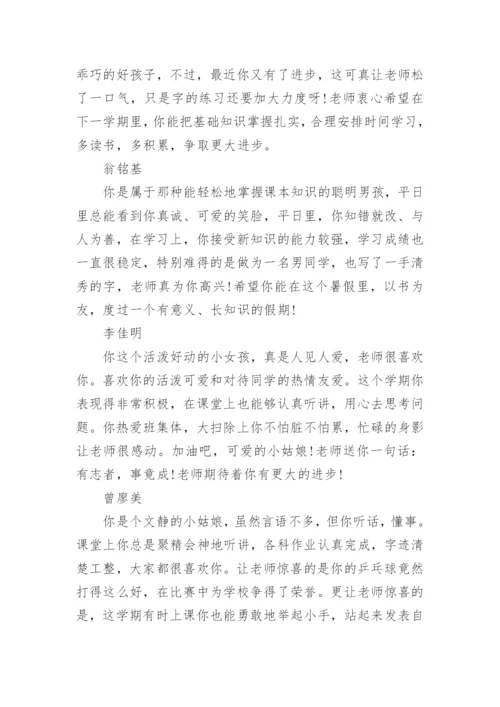 乖巧的好孩子，不过，最近你又有了进步，这可真让老师松了一口气，只是字的练习还要加大力度呀！老师衷心希望在下一学期里，你能把基础知识掌握扎实，合理安排时间学习，多读书，多积累，争取更大进步。

翁铭基

你是属于那种能轻松地掌握课本知识的聪明男孩，平日里总能看到你真诚、可爱的笑脸，平日里，你知错就改、与人为善，在学习上，你接受新知识的能力较强，学习成绩也一直很稳定，特别难得的是做为一名男同学，也写了一手清秀的字，老师真为你高兴！希望你能在这个暑假里，以书为友，度过一个有意义、长知识的假期！

李佳明

你这个活泼好动的小女孩，真是人见人爱，老师很喜欢你。喜欢你的活泼可爱和对待同学的热情友爱。这个学期你表现得非常积极，在课堂上也能够认真听讲，用心去思考问题。你热爱班集体，大扫除上你不怕脏不怕累，忙碌的身影让老师很感动。加油吧，可爱的小姑娘！老师送你一句话：有志者，事竟成！老师期待着你有更大的进步！

曾廖美

你是个文静的小姑娘，虽然言语不多，但你听话，懂事。课堂上你总是聚精会神地听讲，各科作业认真完成，字迹清楚工整，大家都很喜欢你。让老师惊喜的是你的乒乓球竟然打得这么好，在比赛中为学校争得了荣誉。更让老师惊喜的是，这学期有时上课你也能勇敢地举起小手，站起来发表自